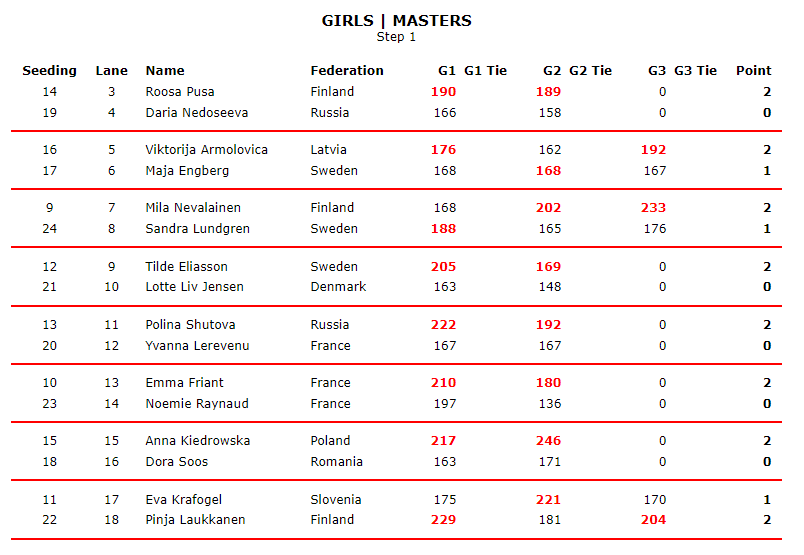 GIRLS | MASTERS
Step 1

| Seeding | Lane | Name | Federation | G1 | G1 Tie | G2 | G2 Tie | G3 | G3 Tie | Point |
|---|---|---|---|---|---|---|---|---|---|---|
| 14 | 3 | Roosa Pusa | Finland | 190 | | 189 | | 0 | | 2 |
| 19 | 4 | Daria Nedoseeva | Russia | 166 | | 158 | | 0 | | 0 |
| 16 | 5 | Viktorija Armolovica | Latvia | 176 | | 162 | | 192 | | 2 |
| 17 | 6 | Maja Engberg | Sweden | 168 | | 168 | | 167 | | 1 |
| 9 | 7 | Mila Nevalainen | Finland | 168 | | 202 | | 233 | | 2 |
| 24 | 8 | Sandra Lundgren | Sweden | 188 | | 165 | | 176 | | 1 |
| 12 | 9 | Tilde Eliasson | Sweden | 205 | | 169 | | 0 | | 2 |
| 21 | 10 | Lotte Liv Jensen | Denmark | 163 | | 148 | | 0 | | 0 |
| 13 | 11 | Polina Shutova | Russia | 222 | | 192 | | 0 | | 2 |
| 20 | 12 | Yvanna Lerevenu | France | 167 | | 167 | | 0 | | 0 |
| 10 | 13 | Emma Friant | France | 210 | | 180 | | 0 | | 2 |
| 23 | 14 | Noemie Raynaud | France | 197 | | 136 | | 0 | | 0 |
| 15 | 15 | Anna Kiedrowska | Poland | 217 | | 246 | | 0 | | 2 |
| 18 | 16 | Dora Soos | Romania | 163 | | 171 | | 0 | | 0 |
| 11 | 17 | Eva Krafogel | Slovenia | 175 | | 221 | | 170 | | 1 |
| 22 | 18 | Pinja Laukkanen | Finland | 229 | | 181 | | 204 | | 2 |